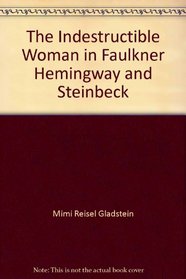 The Indestructible Woman in Faulkner Hemingway and Steinbeck

Mimi Reisel Gladstein

Note: This is not the actual book cover